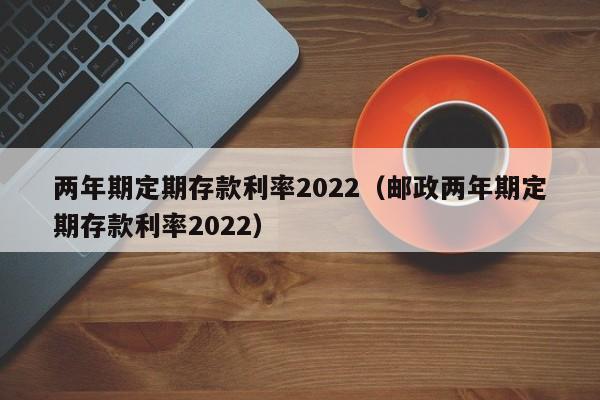 两年期定期存款利率2022（邮政两年期定期存款利率2022）